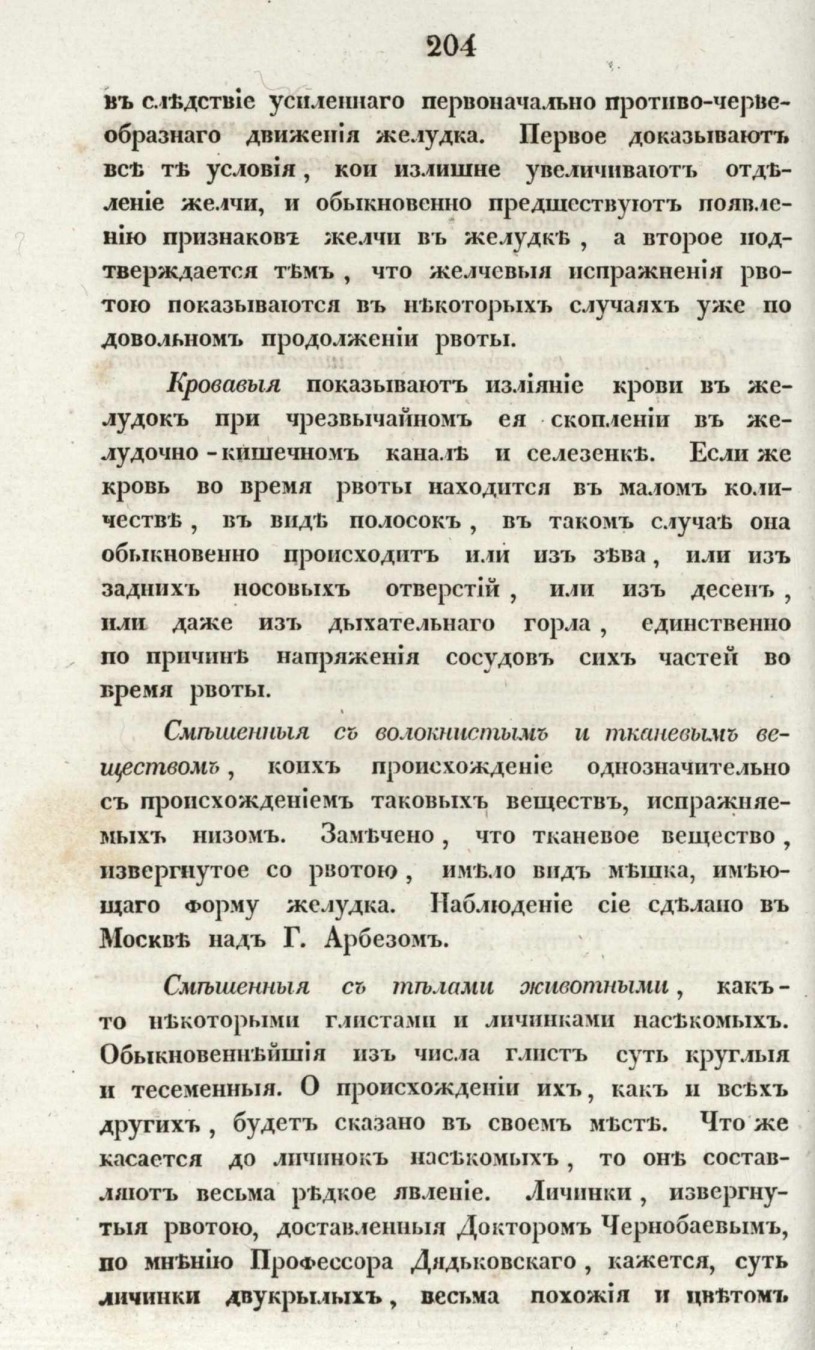 204

въ слѣдствіе усиленнаго первоначально противо-червеобразнаго движенія желудка. Первое доказываютъ всѣ тѣ условія, кои излишне увеличиваютъ отдѣленіе желчи, и обыкновенно предшествуютъ появленію признаковъ желчи въ желудкѣ, а второе подтверждается тѣмъ, что желчевыя испражненія рвотою показываются въ нѣкоторыхъ случаяхъ уже по довольномъ продолженіи рвоты.

Кровавыя показываютъ изліяніе крови въ желудокъ при чрезвычайномъ ея скопленіи въ желудочно-кишечномъ каналѣ и селезенкѣ. Если же кровь во время рвоты находится въ маломъ количествѣ, въ видѣ полосокъ, въ такомъ случаѣ она обыкновенно происходитъ или изъ зѣва, или изъ заднихъ носовыхъ отверстій, или изъ десенъ, или даже изъ дыхательнаго горла, единственно по причинѣ напряженія сосудовъ сихъ частей во время рвоты.

Смѣшенныя съ волокнистымъ и тканевымъ веществомъ, коихъ происхожденіе однозначительно съ происхожденіемъ таковыхъ веществъ, испражняемыхъ низомъ. Замѣчено, что тканевое вещество, извергнутое со рвотою, имѣло видъ мѣшка, имѣющаго форму желудка. Наблюденіе сіе сдѣлано въ Москвѣ надъ Г. Арбезомъ.

Смѣшенныя съ тѣлами животными, какъ-то нѣкоторыми глистами и личинками насѣкомыхъ. Обыкновеннѣйшія изъ числа глистъ суть круглыя и тесеменныя. О происхожденіи ихъ, какъ и всѣхъ другихъ, будетъ сказано въ своемъ мѣстѣ. Что же касается до личинокъ насѣкомыхъ, то онѣ составляютъ весьма рѣдкое явленіе. Личинки, извергнутыя рвотою, доставленныя Докторомъ Чернобаевымъ, по мнѣнію Профессора Дядьковскаго, кажется, суть личинки двукрылыхъ, весьма похожія и цвѣтомъ